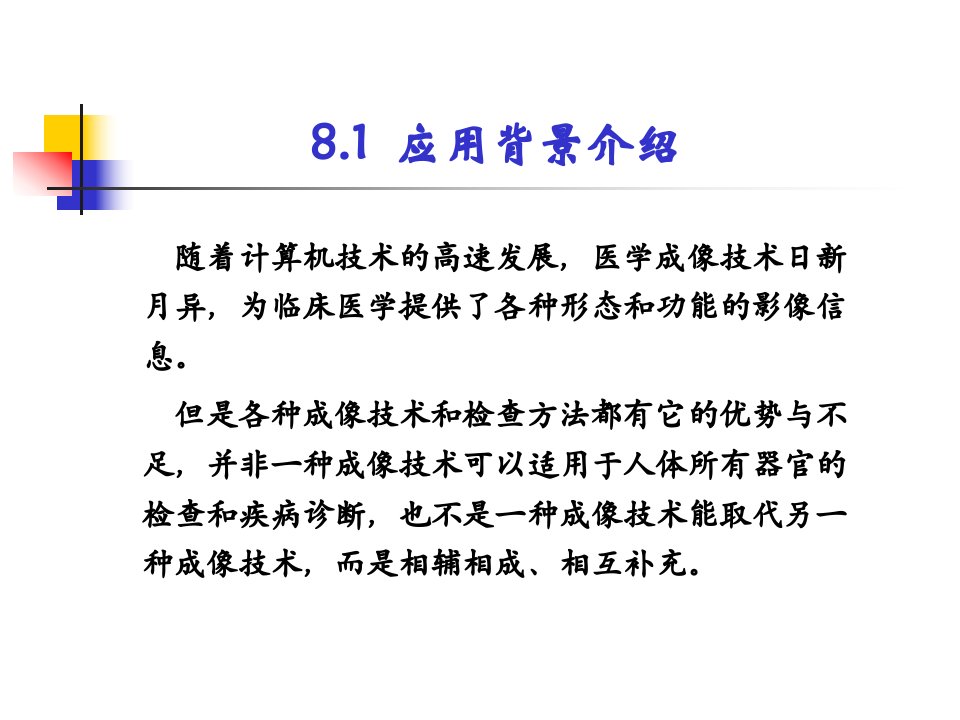 8.1 应用背景介绍

随着计算机技术的高速发展，医学成像技术日新月异，为临床医学提供了各种形态和功能的影像信息。

但是各种成像技术和检查方法都有它的优势与不足，并非一种成像技术可以适用于人体所有器官的检查和疾病诊断，也不是一种成像技术能取代另一种成像技术，而是相辅相成、相互补充。